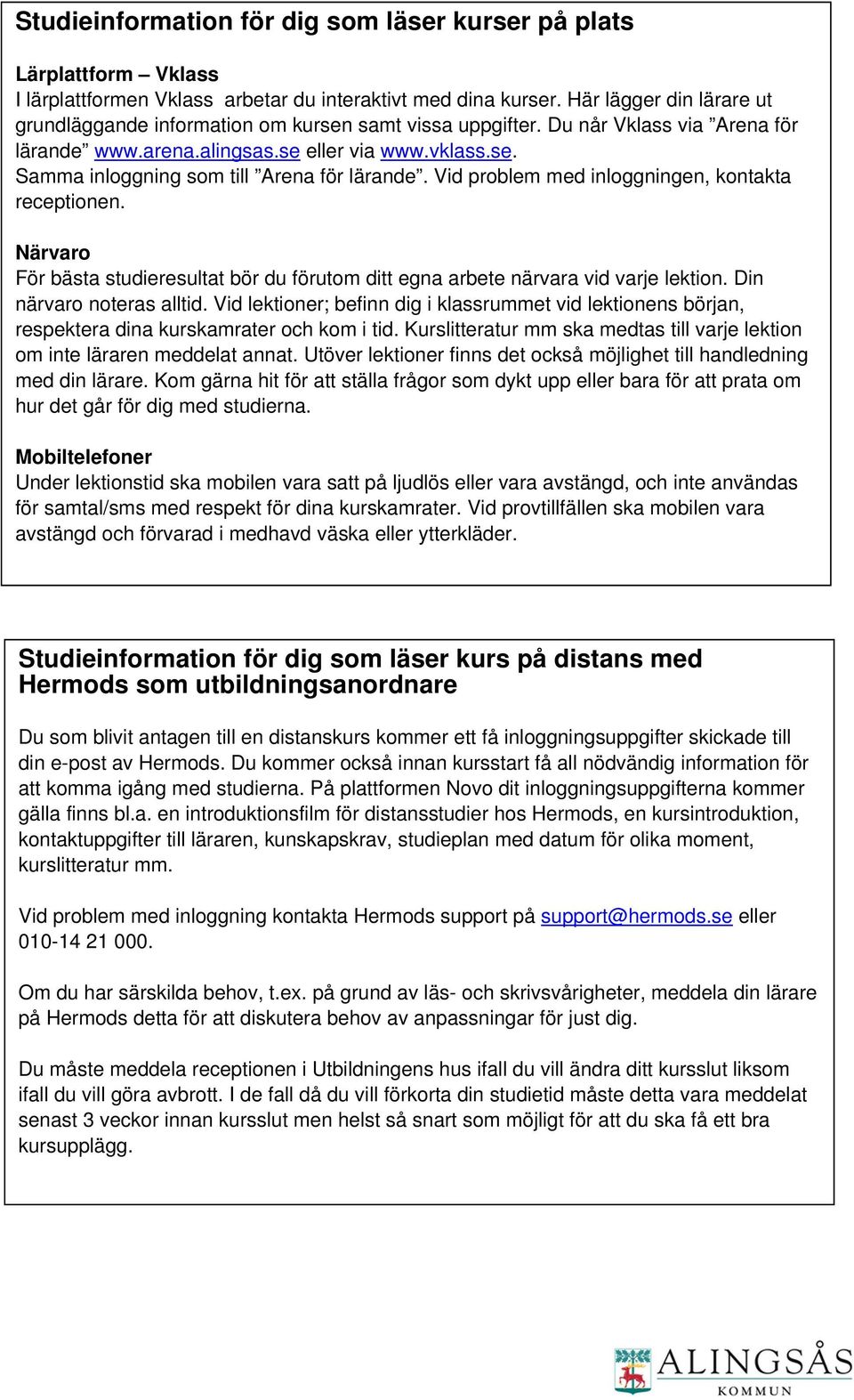 Studieinformation för dig som läser kurser på plats

Lärplattform – Vklass
I lärplattformen Vklass arbetar du interaktivt med dina kurser. Här lägger din lärare ut grundläggande information om kursen samt vissa uppgifter. Du når Vklass via ”Arena för lärande” www.arena.alingsas.se eller via www.vklass.se. Samma inloggning som till ”Arena för lärande”. Vid problem med inloggningen, kontakta receptionen.

Närvaro
För bästa studieresultat bör du förutom ditt egna arbete närvara vid varje lektion. Din närvaro noteras alltid. Vid lektioner; befinn dig i klassrummet vid lektionens början, respektera dina kurskamrater och kom i tid. Kurslitteratur mm ska medtas till varje lektion om inte läraren meddelat annat. Utöver lektioner finns det också möjlighet till handledning med din lärare. Kom gärna hit för att ställa frågor som dykt upp eller bara för att prata om hur det går för dig med studierna.

Mobiltelefoner
Under lektionstid ska mobilen vara satt på ljudlös eller vara avstängd, och inte användas för samtal/sms med respekt för dina kurskamrater. Vid provtillfällen ska mobilen vara avstängd och förvarad i medhavd väska eller ytterkläder.

Studieinformation för dig som läser kurs på distans med Hermods som utbildningsanordnare

Du som blivit antagen till en distanskurs kommer ett få inloggningsuppgifter skickade till din e-post av Hermods. Du kommer också innan kursstart få all nödvändig information för att komma igång med studierna. På plattformen Novo dit inloggningsuppgifterna kommer gälla finns bl.a. en introduktionsfilm för distansstudier hos Hermods, en kursintroduktion, kontaktuppgifter till läraren, kunskapskrav, studieplan med datum för olika moment, kurslitteratur mm.

Vid problem med inloggning kontakta Hermods support på support@hermods.se eller 010-14 21 000.

Om du har särskilda behov, t.ex. på grund av läs- och skrivsvårigheter, meddela din lärare på Hermods detta för att diskutera behov av anpassningar för just dig.

Du måste meddela receptionen i Utbildningens hus ifall du vill ändra ditt kursslut liksom ifall du vill göra avbrott. I de fall då du vill förkorta din studietid måste detta vara meddelat senast 3 veckor innan kursslut men helst så snart som möjligt för att du ska få ett bra kursupplägg.

ALINGSÅS
KOMMUN